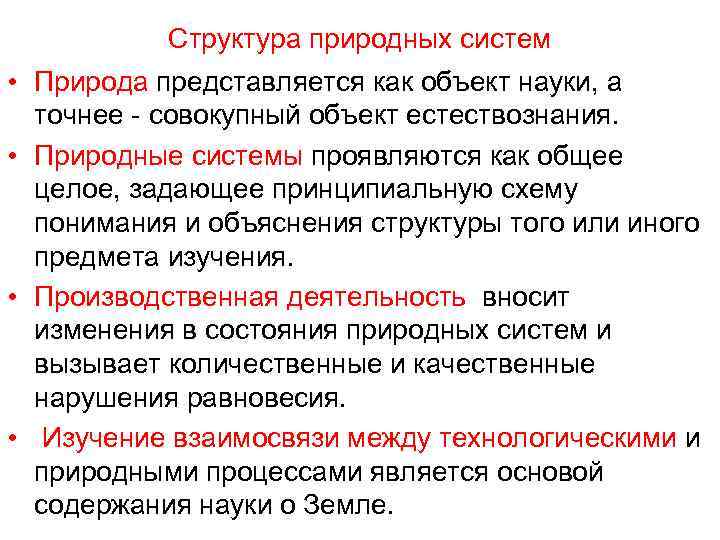 Структура природных систем

• Природа представляется как объект науки, а точнее - совокупный объект естествознания.

• Природные системы проявляются как общее целое, задающее принципиальную схему понимания и объяснения структуры того или иного предмета изучения.

• Производственная деятельность вносит изменения в состояния природных систем и вызывает количественные и качественные нарушения равновесия.

• Изучение взаимосвязи между технологическими и природными процессами является основой содержания науки о Земле.